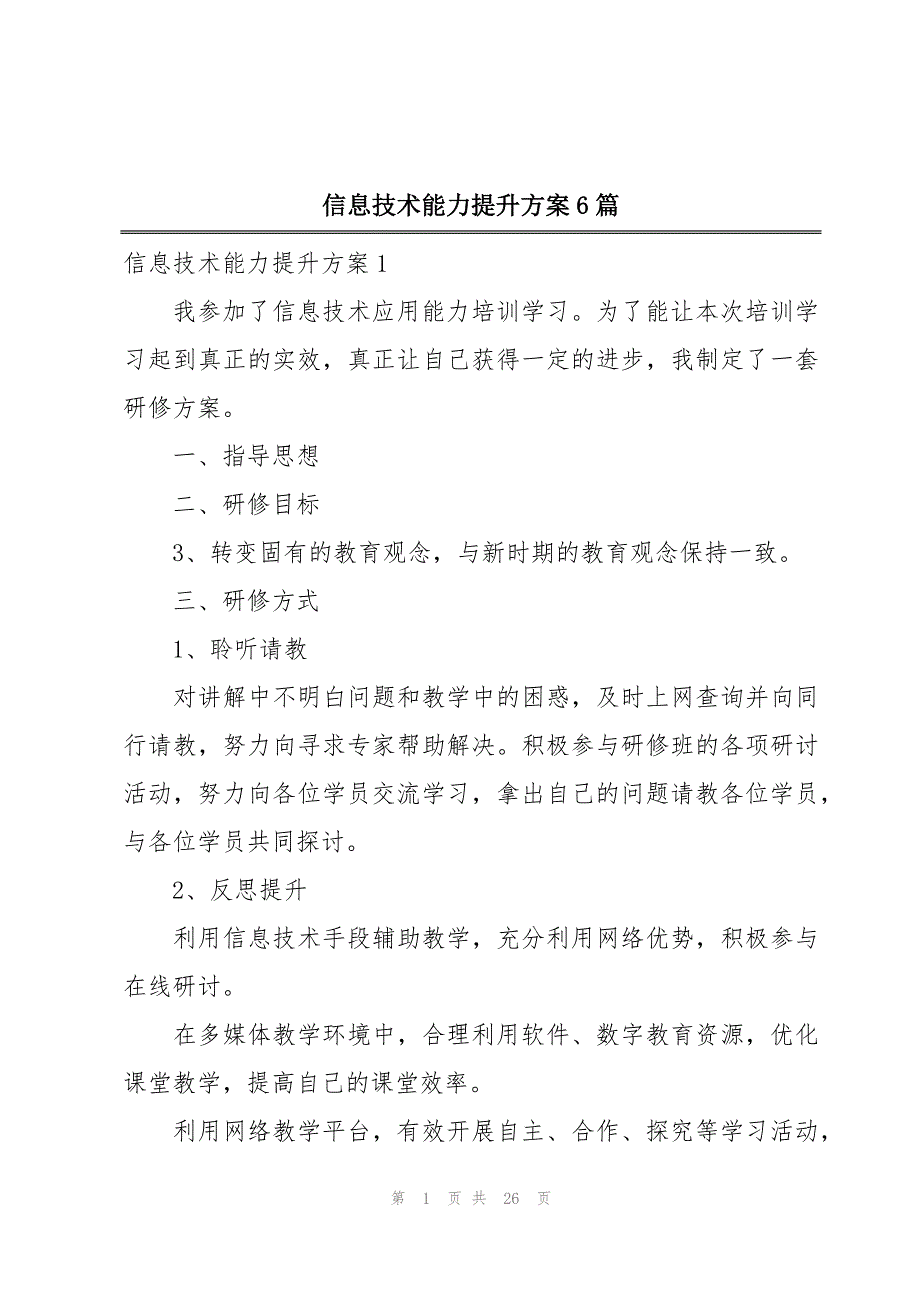 信息技术能力提升方案6篇

信息技术能力提升方案1

我参加了信息技术应用能力培训学习。为了能让本次培训学习起到真正的实效，真正让自己获得一定的进步，我制定了一套研修方案。

一、指导思想

二、研修目标

3、转变固有的教育观念，与新时期的教育观念保持一致。

三、研修方式

1、聆听请教

对讲解中不明白问题和教学中的困惑，及时上网查询并向同行请教，努力向寻求专家帮助解决。积极参与研修班的各项研讨活动，努力向各位学员交流学习，拿出自己的问题请教各位学员，与各位学员共同探讨。

2、反思提升

利用信息技术手段辅助教学，充分利用网络优势，积极参与在线研讨。

在多媒体教学环境中，合理利用软件、数字教育资源，优化课堂教学，提高自己的课堂效率。

利用网络教学平台，有效开展自主、合作、探究等学习活动，

第 1 页 共 26 页